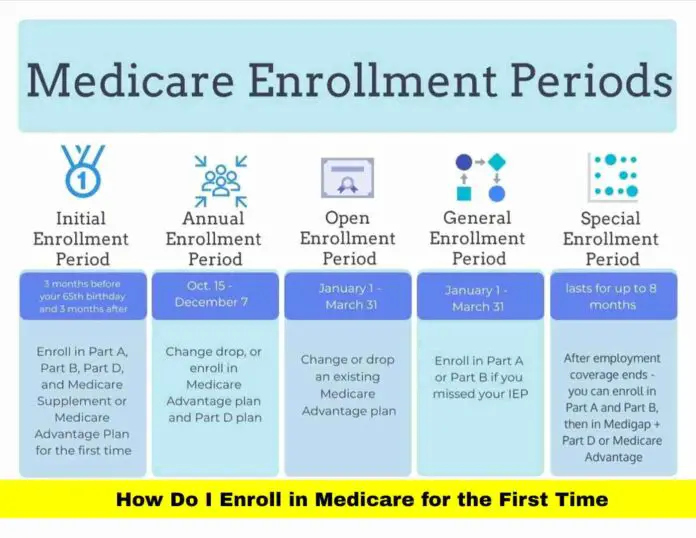 Medicare Enrollment Periods

1

Initial Enrollment Period

3 months before your 65th birthday and 3 months after

Enroll in Part A, Part B, Part D, and Medicare Supplement or Medicare Advantage Plan for the first time

Annual Enrollment Period

Oct. 15 - December 7

Change drop, or enroll in Medicare Advantage plan and Part D plan

Open Enrollment Period

January 1 - March 31

Change or drop an existing Medicare Advantage plan

General Enrollment Period

January 1 - March 31

Enroll in Part A or Part B if you missed your IEP

Special Enrollment Period

lasts for up to 8 months

After employment coverage ends - you can enroll in Part A and Part B, then in Medigap + Part D or Medicare Advantage

How Do I Enroll in Medicare for the First Time